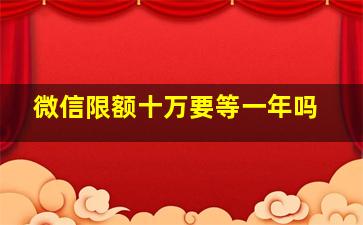 微信限额十万要等一年吗